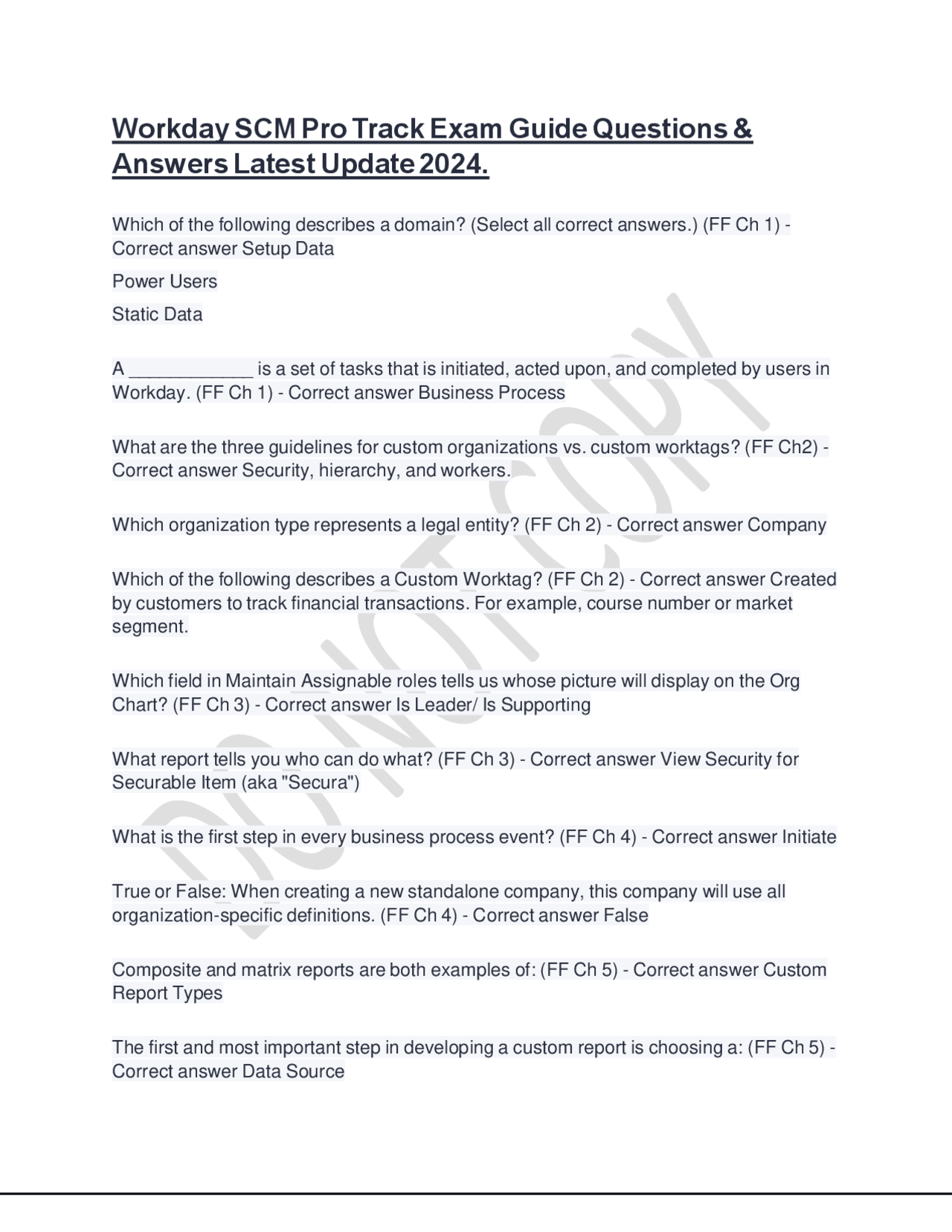 Workday SCM Pro Track Exam Guide Questions & Answers Latest Update 2024.

Which of the following describes a domain? (Select all correct answers.) (FF Ch 1) - Correct answer Setup Data

Power Users

Static Data

A ____________ is a set of tasks that is initiated, acted upon, and completed by users in Workday. (FF Ch 1) - Correct answer Business Process

What are the three guidelines for custom organizations vs. custom worktags? (FF Ch2) - Correct answer Security, hierarchy, and workers.

Which organization type represents a legal entity? (FF Ch 2) - Correct answer Company

Which of the following describes a Custom Worktag? (FF Ch 2) - Correct answer Created by customers to track financial transactions. For example, course number or market segment.

Which field in Maintain Assignable roles tells us whose picture will display on the Org Chart? (FF Ch 3) - Correct answer Is Leader/ Is Supporting

What report tells you who can do what? (FF Ch 3) - Correct answer View Security for Securable Item (aka "Secura")

What is the first step in every business process event? (FF Ch 4) - Correct answer Initiate

True or False: When creating a new standalone company, this company will use all organization-specific definitions. (FF Ch 4) - Correct answer False

Composite and matrix reports are both examples of: (FF Ch 5) - Correct answer Custom Report Types

The first and most important step in developing a custom report is choosing a: (FF Ch 5) - Correct answer Data Source

DO NOT COPY